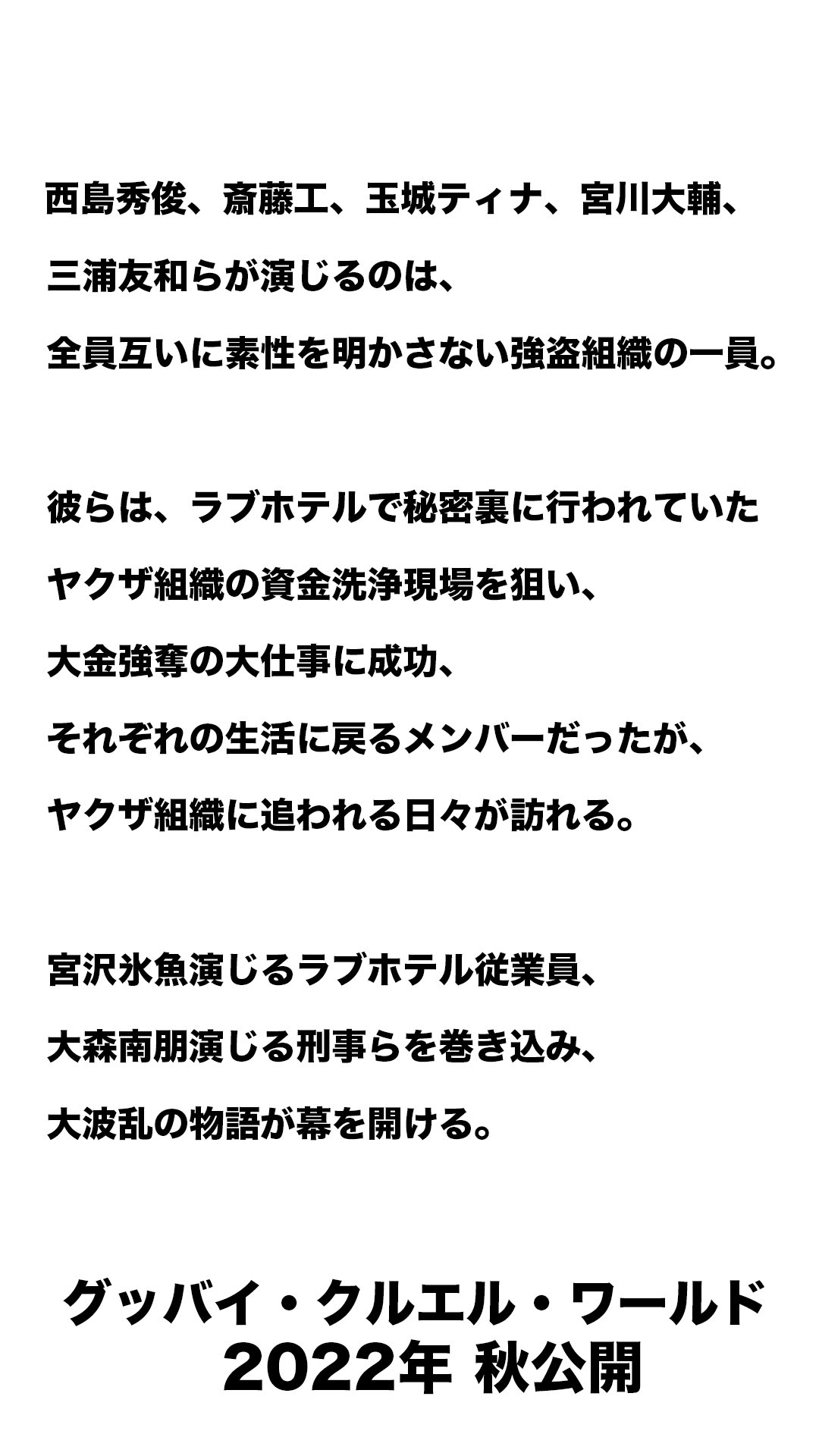 西島秀俊、斎藤工、玉城ティナ、宮川大輔、
三浦友和らが演じるのは、
全員互いに素性を明かさない強盗組織の一員。

彼らは、ラブホテルで秘密裏に行われていた
ヤクザ組織の資金洗浄現場を狙い、
大金強奪の大仕事に成功、
それぞれの生活に戻るメンバーだったが、
ヤクザ組織に追われる日々が訪れる。

宮沢氷魚演じるラブホテル従業員、
大森南朋演じる刑事らを巻き込み、
大波乱の物語が幕を開ける。

グッバイ・クルエル・ワールド
2022年 秋公開